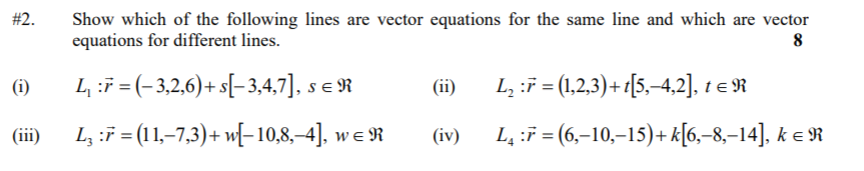 #2. Show which of the following lines are vector equations for the same line and which are vector equations for different lines. 8

(i) $L_1 : \vec{r} = (-3,2,6) + s[-3,4,7],\ s \in \Re$

(ii) $L_2 : \vec{r} = (1,2,3) + t[5,-4,2],\ t \in \Re$

(iii) $L_3 : \vec{r} = (11,-7,3) + w[-10,8,-4],\ w \in \Re$

(iv) $L_4 : \vec{r} = (6,-10,-15) + k[6,-8,-14],\ k \in \Re$